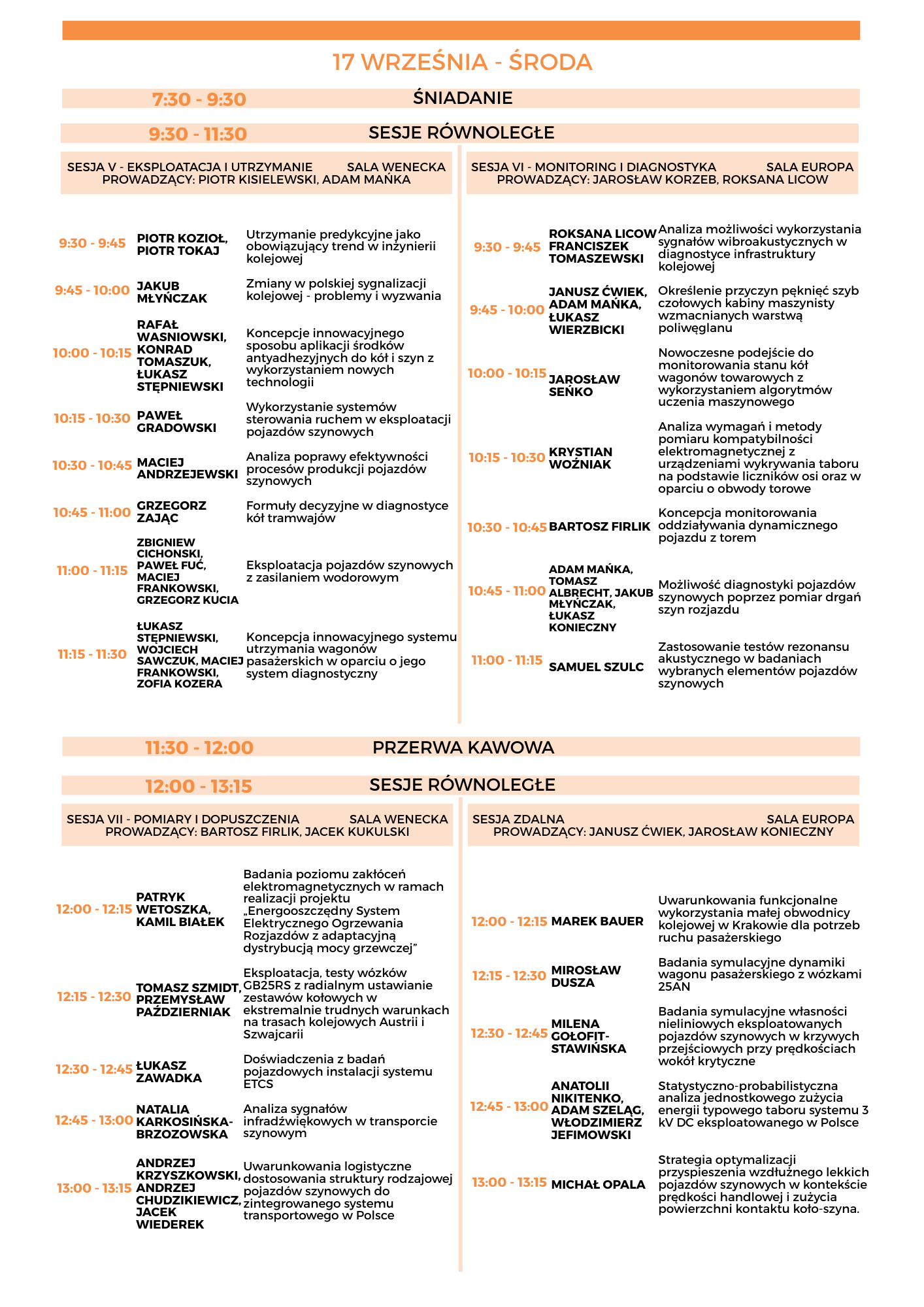 17 WRZEŚNIA - ŚRODA

7:30 - 9:30 ŚNIADANIE

9:30 - 11:30 SESJE RÓWNOLEGŁE

SESJA V - EKSPLOATACJA I UTRZYMANIE SALA WENECKA
PROWADZĄCY: PIOTR KISIELEWSKI, ADAM MAŃKA

| | | |
|---|---|---|
| 9:30 - 9:45 | PIOTR KOZIOŁ, PIOTR TOKAJ | Utrzymanie predykcyjne jako obowiązujący trend w inżynierii kolejowej |
| 9:45 - 10:00 | JAKUB MŁYŃCZAK | Zmiany w polskiej sygnalizacji kolejowej - problemy i wyzwania |
| 10:00 - 10:15 | RAFAŁ WASNIOWSKI, KONRAD TOMASZUK, ŁUKASZ STĘPNIEWSKI | Koncepcje innowacyjnego sposobu aplikacji środków antyadhezyjnych do kół i szyn z wykorzystaniem nowych technologii |
| 10:15 - 10:30 | PAWEŁ GRADOWSKI | Wykorzystanie systemów sterowania ruchem w eksploatacji pojazdów szynowych |
| 10:30 - 10:45 | MACIEJ ANDRZEJEWSKI | Analiza poprawy efektywności procesów produkcji pojazdów szynowych |
| 10:45 - 11:00 | GRZEGORZ ZAJĄC | Formuły decyzyjne w diagnostyce kół tramwajów |
| 11:00 - 11:15 | ZBIGNIEW CICHONSKI, PAWEŁ FUĆ, MACIEJ FRANKOWSKI, GRZEGORZ KUCIA | Eksploatacja pojazdów szynowych z zasilaniem wodorowym |
| 11:15 - 11:30 | ŁUKASZ STĘPNIEWSKI, WOJCIECH SAWCZUK, MACIEJ FRANKOWSKI, ZOFIA KOZERA | Koncepcja innowacyjnego systemu utrzymania wagonów pasażerskich w oparciu o jego system diagnostyczny |

SESJA VI - MONITORING I DIAGNOSTYKA SALA EUROPA
PROWADZĄCY: JAROSŁAW KORZEB, ROKSANA LICOW

| | | |
|---|---|---|
| 9:30 - 9:45 | ROKSANA LICOW FRANCISZEK TOMASZEWSKI | Analiza możliwości wykorzystania sygnałów wibroakustycznych w diagnostyce infrastruktury kolejowej |
| 9:45 - 10:00 | JANUSZ ĆWIEK, ADAM MAŃKA, ŁUKASZ WIERZBICKI | Określenie przyczyn pęknięć szyb czołowych kabiny maszynisty wzmacnianych warstwą poliwęglanu |
| 10:00 - 10:15 | JAROSŁAW SEŃKO | Nowoczesne podejście do monitorowania stanu kół wagonów towarowych z wykorzystaniem algorytmów uczenia maszynowego |
| 10:15 - 10:30 | KRYSTIAN WOŹNIAK | Analiza wymagań i metody pomiaru kompatybilności elektromagnetycznej z urządzeniami wykrywania taboru na podstawie liczników osi oraz w oparciu o obwody torowe |
| 10:30 - 10:45 | BARTOSZ FIRLIK | Koncepcja monitorowania oddziaływania dynamicznego pojazdu z torem |
| 10:45 - 11:00 | ADAM MAŃKA, TOMASZ ALBRECHT, JAKUB MŁYŃCZAK, ŁUKASZ KONIECZNY | Możliwość diagnostyki pojazdów szynowych poprzez pomiar drgań szyn rozjazdu |
| 11:00 - 11:15 | SAMUEL SZULC | Zastosowanie testów rezonansu akustycznego w badaniach wybranych elementów pojazdów szynowych |

11:30 - 12:00 PRZERWA KAWOWA

12:00 - 13:15 SESJE RÓWNOLEGŁE

SESJA VII - POMIARY I DOPUSZCZENIA SALA WENECKA
PROWADZĄCY: BARTOSZ FIRLIK, JACEK KUKULSKI

| | | |
|---|---|---|
| 12:00 - 12:15 | PATRYK WETOSZKA, KAMIL BIAŁEK | Badania poziomu zakłóceń elektromagnetycznych w ramach realizacji projektu „Energooszczędny System Elektrycznego Ogrzewania Rozjazdów z adaptacyjną dystrybucją mocy grzewczej” |
| 12:15 - 12:30 | TOMASZ SZMIDT, PRZEMYSŁAW PAŹDZIERNIAK | Eksploatacja, testy wózków GB25RS z radialnym ustawianie zestawów kołowych w ekstremalnie trudnych warunkach na trasach kolejowych Austrii i Szwajcarii |
| 12:30 - 12:45 | ŁUKASZ ZAWADKA | Doświadczenia z badań pojazdowych instalacji systemu ETCS |
| 12:45 - 13:00 | NATALIA KARKOSIŃSKA-BRZOZOWSKA | Analiza sygnałów infradźwiękowych w transporcie szynowym |
| 13:00 - 13:15 | ANDRZEJ KRZYSZKOWSKI, ANDRZEJ CHUDZIKIEWICZ, JACEK WIEDEREK | Uwarunkowania logistyczne dostosowania struktury rodzajowej pojazdów szynowych do zintegrowanego systemu transportowego w Polsce |

SESJA ZDALNA SALA EUROPA
PROWADZĄCY: JANUSZ ĆWIEK, JAROSŁAW KONIECZNY

| | | |
|---|---|---|
| 12:00 - 12:15 | MAREK BAUER | Uwarunkowania funkcjonalne wykorzystania małej obwodnicy kolejowej w Krakowie dla potrzeb ruchu pasażerskiego |
| 12:15 - 12:30 | MIROSŁAW DUSZA | Badania symulacyjne dynamiki wagonu pasażerskiego z wózkami 25AN |
| 12:30 - 12:45 | MILENA GOŁOFIT-STAWIŃSKA | Badania symulacyjne własności nieliniowych eksploatowanych pojazdów szynowych w krzywych przejściowych przy prędkościach wokół krytyczne |
| 12:45 - 13:00 | ANATOLII NIKITENKO, ADAM SZELĄG, WŁODZIMIERZ JEFIMOWSKI | Statystyczno-probabilistyczna analiza jednostkowego zużycia energii typowego taboru systemu 3 kV DC eksploatowanego w Polsce |
| 13:00 - 13:15 | MICHAŁ OPALA | Strategia optymalizacji przyspieszenia wzdłużnego lekkich pojazdów szynowych w kontekście prędkości handlowej i zużycia powierzchni kontaktu koło-szyna. |